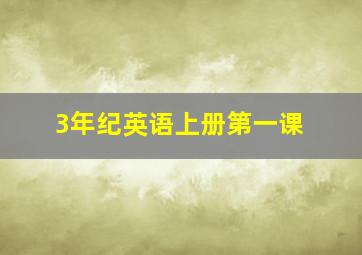 3年纪英语上册第一课